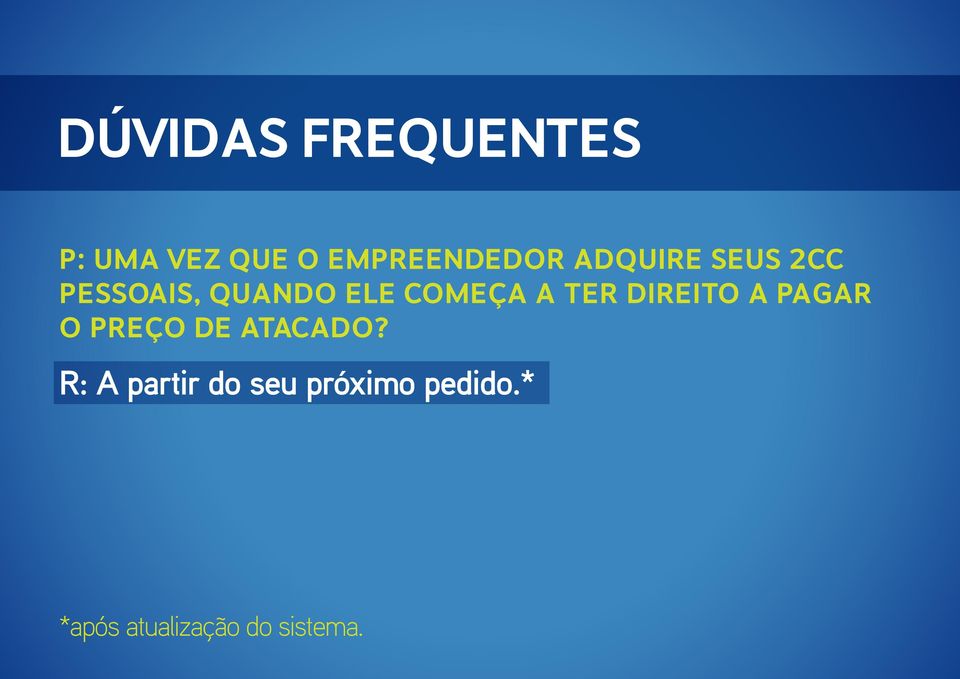 DÚVIDAS FREQUENTES

P: UMA VEZ QUE O EMPREENDEDOR ADQUIRE SEUS 2CC PESSOAIS, QUANDO ELE COMEÇA A TER DIREITO A PAGAR O PREÇO DE ATACADO?

R: A partir do seu próximo pedido.*

*após atualização do sistema.